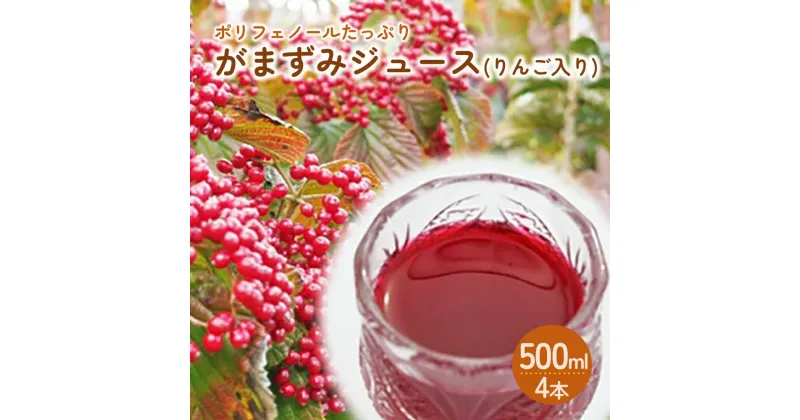 ポリフェノールたっぷり
がまずみジュース(りんご入り)

500ml
4本